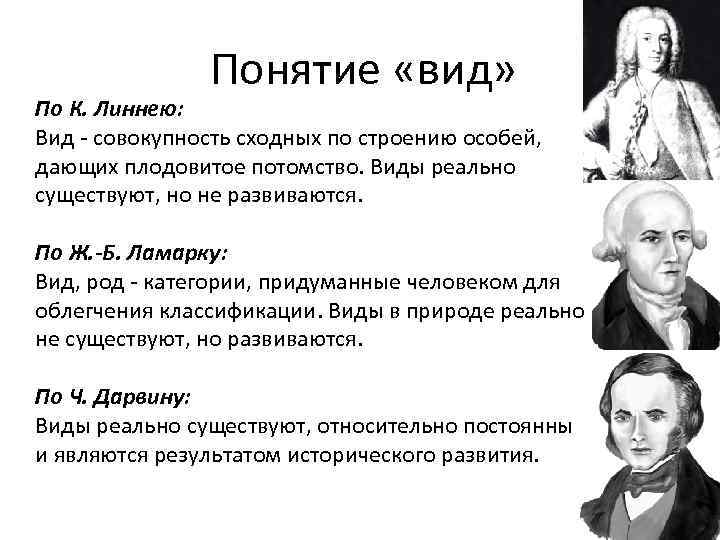 Понятие «вид»

По К. Линнею:

Вид - совокупность сходных по строению особей, дающих плодовитое потомство. Виды реально существуют, но не развиваются.

По Ж.-Б. Ламарку:

Вид, род - категории, придуманные человеком для облегчения классификации. Виды в природе реально не существуют, но развиваются.

По Ч. Дарвину:

Виды реально существуют, относительно постоянны и являются результатом исторического развития.